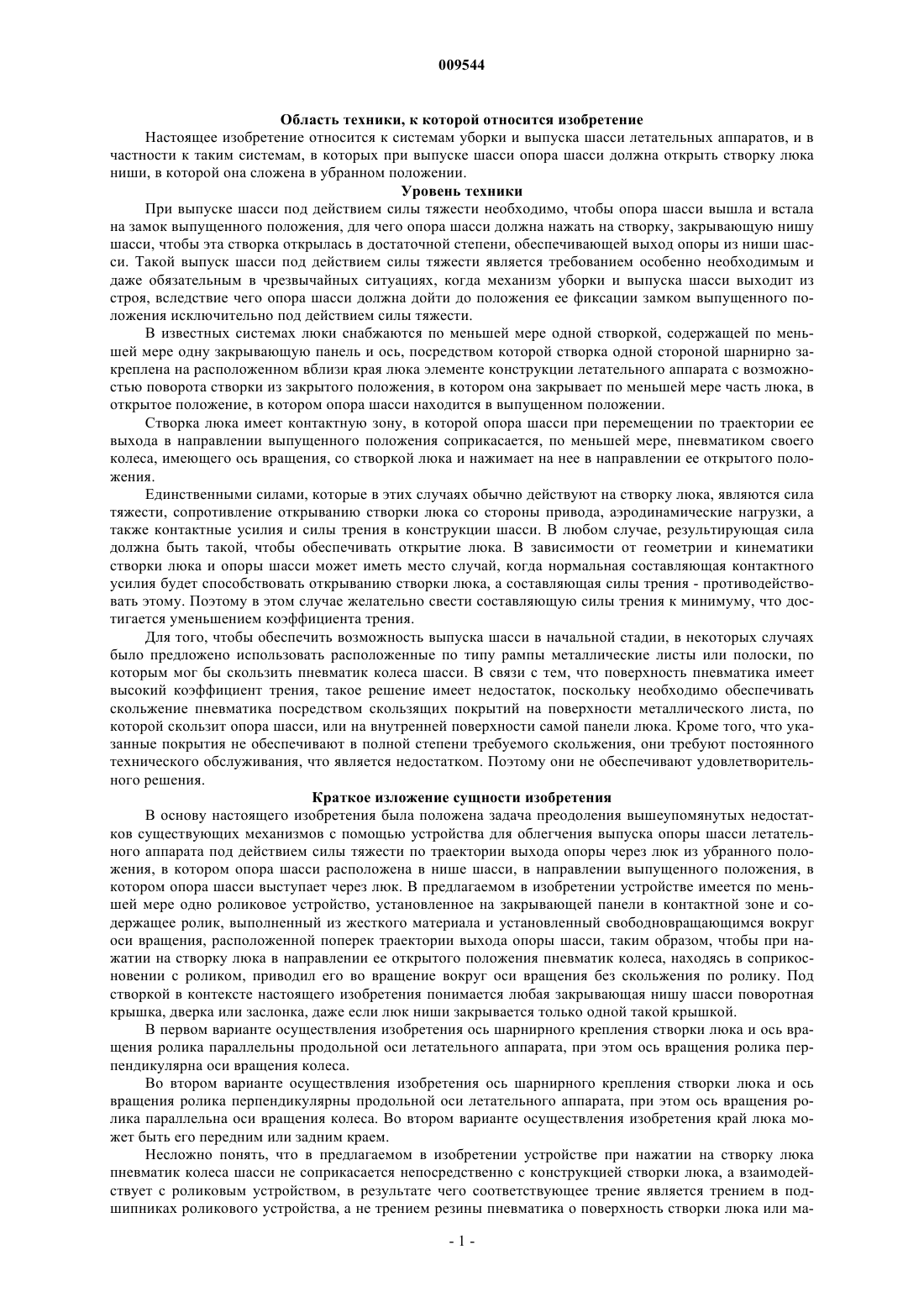 009544

Область техники, к которой относится изобретение

Настоящее изобретение относится к системам уборки и выпуска шасси летательных аппаратов, и в частности к таким системам, в которых при выпуске шасси опора шасси должна открыть створку люка ниши, в которой она сложена в убранном положении.

Уровень техники

При выпуске шасси под действием силы тяжести необходимо, чтобы опора шасси вышла и встала на замок выпущенного положения, для чего опора шасси должна нажать на створку, закрывающую нишу шасси, чтобы эта створка открылась в достаточной степени, обеспечивающей выход опоры из ниши шасси. Такой выпуск шасси под действием силы тяжести является требованием особенно необходимым и даже обязательным в чрезвычайных ситуациях, когда механизм уборки и выпуска шасси выходит из строя, вследствие чего опора шасси должна дойти до положения ее фиксации замком выпущенного положения исключительно под действием силы тяжести.

В известных системах люки снабжаются по меньшей мере одной створкой, содержащей по меньшей мере одну закрывающую панель и ось, посредством которой створка одной стороной шарнирно закреплена на расположенном вблизи края люка элементе конструкции летательного аппарата с возможностью поворота створки из закрытого положения, в котором она закрывает по меньшей мере часть люка, в открытое положение, в котором опора шасси находится в выпущенном положении.

Створка люка имеет контактную зону, в которой опора шасси при перемещении по траектории ее выхода в направлении выпущенного положения соприкасается, по меньшей мере, пневматиком своего колеса, имеющего ось вращения, со створкой люка и нажимает на нее в направлении ее открытого положения.

Единственными силами, которые в этих случаях обычно действуют на створку люка, являются сила тяжести, сопротивление открыванию створки люка со стороны привода, аэродинамические нагрузки, а также контактные усилия и силы трения в конструкции шасси. В любом случае, результирующая сила должна быть такой, чтобы обеспечивать открытие люка. В зависимости от геометрии и кинематики створки люка и опоры шасси может иметь место случай, когда нормальная составляющая контактного усилия будет способствовать открыванию створки люка, а составляющая силы трения - противодействовать этому. Поэтому в этом случае желательно свести составляющую силы трения к минимуму, что достигается уменьшением коэффициента трения.

Для того, чтобы обеспечить возможность выпуска шасси в начальной стадии, в некоторых случаях было предложено использовать расположенные по типу рампы металлические листы или полоски, по которым мог бы скользить пневматик колеса шасси. В связи с тем, что поверхность пневматика имеет высокий коэффициент трения, такое решение имеет недостаток, поскольку необходимо обеспечивать скольжение пневматика посредством скользящих покрытий на поверхности металлического листа, по которой скользит опора шасси, или на внутренней поверхности самой панели люка. Кроме того, что указанные покрытия не обеспечивают в полной степени требуемого скольжения, они требуют постоянного технического обслуживания, что является недостатком. Поэтому они не обеспечивают удовлетворительного решения.

Краткое изложение сущности изобретения

В основу настоящего изобретения была положена задача преодоления вышеупомянутых недостатков существующих механизмов с помощью устройства для облегчения выпуска опоры шасси летательного аппарата под действием силы тяжести по траектории выхода опоры через люк из убранного положения, в котором опора шасси расположена в нише шасси, в направлении выпущенного положения, в котором опора шасси выступает через люк. В предлагаемом в изобретении устройстве имеется по меньшей мере одно роликовое устройство, установленное на закрывающей панели в контактной зоне и содержащее ролик, выполненный из жесткого материала и установленный свободновращающимся вокруг оси вращения, расположенной поперек траектории выхода опоры шасси, таким образом, чтобы при нажатии на створку люка в направлении ее открытого положения пневматик колеса, находясь в соприкосновении с роликом, приводил его во вращение вокруг оси вращения без скольжения по ролику. Под створкой в контексте настоящего изобретения понимается любая закрывающая нишу шасси поворотная крышка, дверка или заслонка, даже если люк ниши закрывается только одной такой крышкой.

В первом варианте осуществления изобретения ось шарнирного крепления створки люка и ось вращения ролика параллельны продольной оси летательного аппарата, при этом ось вращения ролика перпендикулярна оси вращения колеса.

Во втором варианте осуществления изобретения ось шарнирного крепления створки люка и ось вращения ролика перпендикулярны продольной оси летательного аппарата, при этом ось вращения ролика параллельна оси вращения колеса. Во втором варианте осуществления изобретения край люка может быть его передним или задним краем.

Несложно понять, что в предлагаемом в изобретении устройстве при нажатии на створку люка пневматик колеса шасси не соприкасается непосредственно с конструкцией створки люка, а взаимодействует с роликовым устройством, в результате чего соответствующее трение является трением в подшипниках роликового устройства, а не трением резины пневматика о поверхность створки люка или ма-

- 1 -